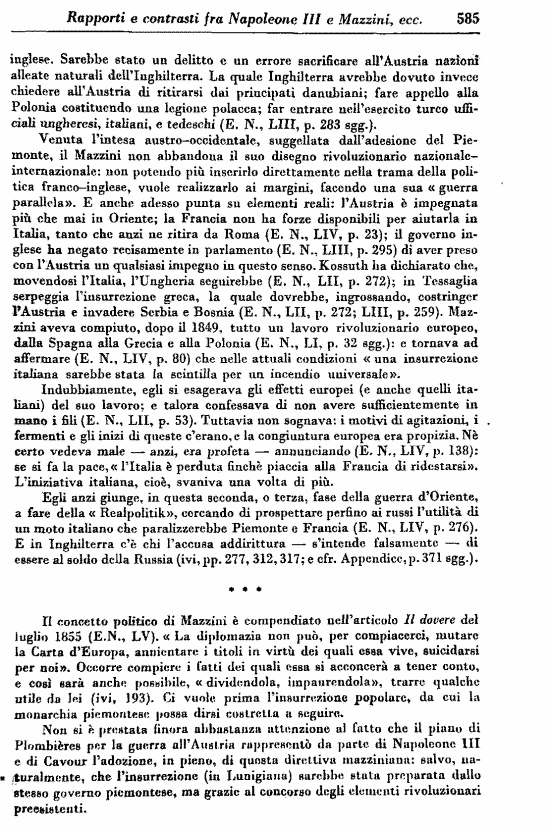 Rapporti e contrasti fra Napoleone III e Mazzini, ecc. 585

inglese. Sarebbe stato un delitto e un errore sacrificare all'Austria nazioni alleate naturali dell'Inghilterra. La quale Inghilterra avrebbe dovuto invece chiedere all'Austria di ritirarsi dai principati danubiani; fare appello alla Polonia costituendo una legione polacca; far entrare nell'esercito turco ufficiali ungheresi, italiani, e tedeschi (E. N., LIII, p. 283 sgg.).

Venuta l'intesa austro-occidentale, suggellata dall'adesione del Piemonte, il Mazzini non abbandona il suo disegno rivoluzionario nazionale-internazionale: non potendo più inserirlo direttamente nella trama della politica franco-inglese, vuole realizzarlo ai margini, facendo una sua « guerra parallela». E anche adesso punta su elementi reali: l'Austria è impegnata più che mai in Oriente; la Francia non ha forze disponibili per aiutarla in Italia, tanto che anzi ne ritira da Roma (E. N., LIV, p. 23); il governo inglese ha negato recisamente in parlamento (E. N., LIII, p. 295) di aver preso con l'Austria un qualsiasi impegno in questo senso. Kossuth ha dichiarato che, movendosi l'Italia, l'Ungheria seguirebbe (E. N., LII, p. 272); in Tessaglia serpeggia l'insurrezione greca, la quale dovrebbe, ingrossando, costringer l'Austria e invadere Serbia e Bosnia (E. N., LII, p. 272; LIII, p. 259). Mazzini aveva compiuto, dopo il 1849, tutto un lavoro rivoluzionario europeo, dalla Spagna alla Grecia e alla Polonia (E. N., LI, p. 32 sgg.): e tornava ad affermare (E. N., LIV, p. 80) che nelle attuali condizioni « una insurrezione italiana sarebbe stata la scintilla per un incendio universale».

Indubbiamente, egli si esagerava gli effetti europei (e anche quelli italiani) del suo lavoro; e talora confessava di non avere sufficientemente in mano i fili (E. N., LII, p. 53). Tuttavia non sognava: i motivi di agitazioni, i fermenti e gli inizi di queste c'erano, e la congiuntura europea era propizia. Nè certo vedeva male — anzi, era profeta — annunciando (E. N., LIV, p. 138): se si fa la pace, « l'Italia è perduta finchè piaccia alla Francia di ridestarsi». L'iniziativa italiana, cioè, svaniva una volta di più.

Egli anzi giunge, in questa seconda, o terza, fase della guerra d'Oriente, a fare della « Realpolitik», cercando di prospettare perfino ai russi l'utilità di un moto italiano che paralizzerebbe Piemonte e Francia (E. N., LIV, p. 276). E in Inghilterra c'è chi l'accusa addirittura — s'intende falsamente — di essere al soldo della Russia (ivi, pp. 277, 312, 317; e cfr. Appendice, p. 371 sgg.).

* * *

Il concetto politico di Mazzini è compendiato nell'articolo Il dovere del luglio 1855 (E.N., LV). « La diplomazia non può, per compiacerci, mutare la Carta d'Europa, annientare i titoli in virtù dei quali essa vive, suicidarsi per noi». Occorre compiere i fatti dei quali essa si acconcerà a tener conto, e così sarà anche possibile, « dividendola, impaurendola», trarre qualche utile da lei (ivi, 193). Ci vuole prima l'insurrezione popolare, da cui la monarchia piemontese possa dirsi costretta a seguire.

Non si è prestata finora abbastanza attenzione al fatto che il piano di Plombières per la guerra all'Austria rappresentò da parte di Napoleone III e di Cavour l'adozione, in pieno, di questa direttiva mazziniana: salvo, naturalmente, che l'insurrezione (in Lunigiana) sarebbe stata preparata dallo stesso governo piemontese, ma grazie al concorso degli elementi rivoluzionari preesistenti.